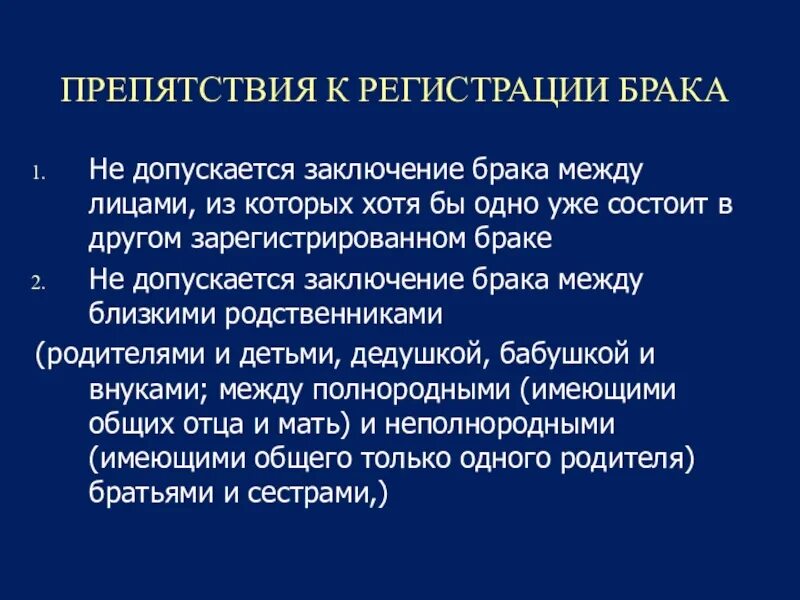 ПРЕПЯТСТВИЯ К РЕГИСТРАЦИИ БРАКА

1. Не допускается заключение брака между лицами, из которых хотя бы одно уже состоит в другом зарегистрированном браке

2. Не допускается заключение брака между близкими родственниками

(родителями и детьми, дедушкой, бабушкой и внуками; между полнородными (имеющими общих отца и мать) и неполнородными (имеющими общего только одного родителя) братьями и сестрами,)